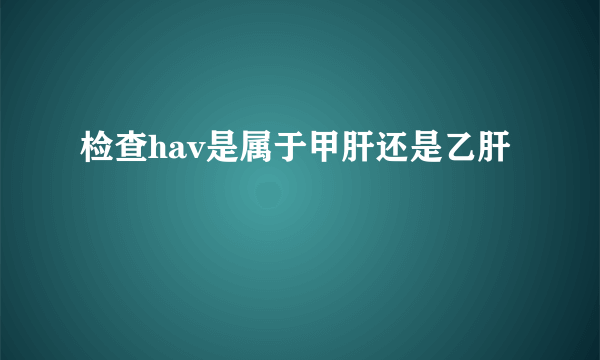 检查hav是属于甲肝还是乙肝